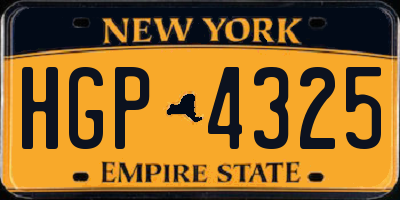 NEW YORK

HGP 4325

EMPIRE STATE